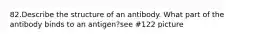 82.Describe the structure of an antibody. What part of the antibody binds to an antigen?see #122 picture